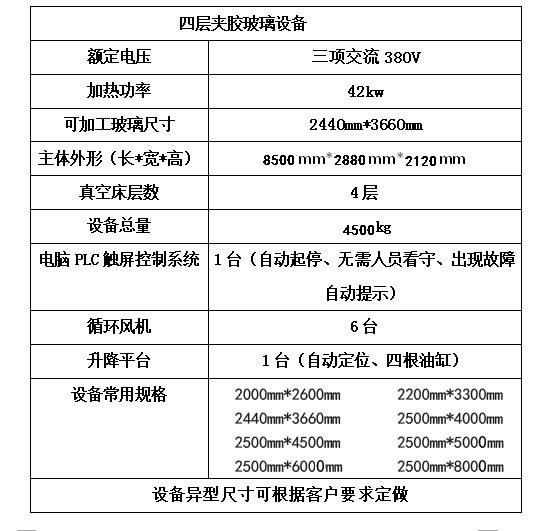 | 四层夹胶玻璃设备 | |
|---|---|
| 额定电压 | 三项交流380V |
| 加热功率 | 42kw |
| 可加工玻璃尺寸 | 2440mm*3660mm |
| 主体外形（长*宽*高） | 8500mm*2880mm*2120mm |
| 真空床层数 | 4层 |
| 设备总量 | 4500kg |
| 电脑PLC触屏控制系统 | 1台（自动起停、无需人员看守、出现故障自动提示） |
| 循环风机 | 6台 |
| 升降平台 | 1台（自动定位、四根油缸） |
| 设备常用规格 | 2000mm*2600mm 2200mm*3300mm 2440mm*3660mm 2500mm*4000mm 2500mm*4500mm 2500mm*5000mm 2500mm*6000mm 2500mm*8000mm |
| 设备异型尺寸可根据客户要求定做 | |